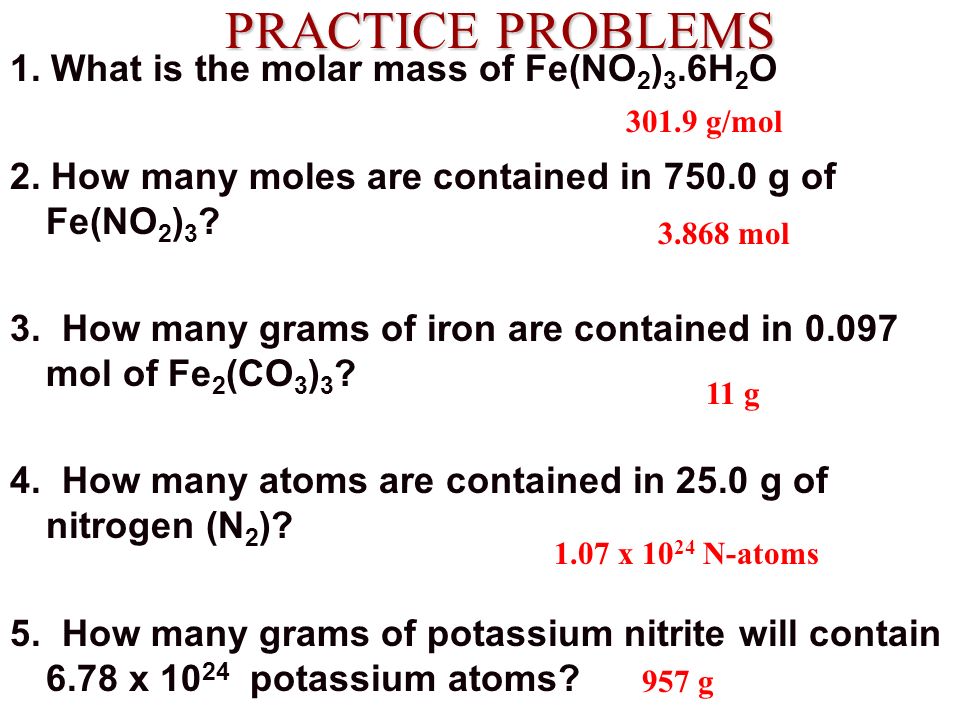 PRACTICE PROBLEMS

1. What is the molar mass of $Fe(NO_2)_3.6H_2O$

301.9 g/mol

2. How many moles are contained in 750.0 g of $Fe(NO_2)_3$?

3.868 mol

3. How many grams of iron are contained in 0.097 mol of $Fe_2(CO_3)_3$?

11 g

4. How many atoms are contained in 25.0 g of nitrogen ($N_2$)?

$1.07 \times 10^{24}$ N-atoms

5. How many grams of potassium nitrite will contain $6.78 \times 10^{24}$ potassium atoms?

957 g